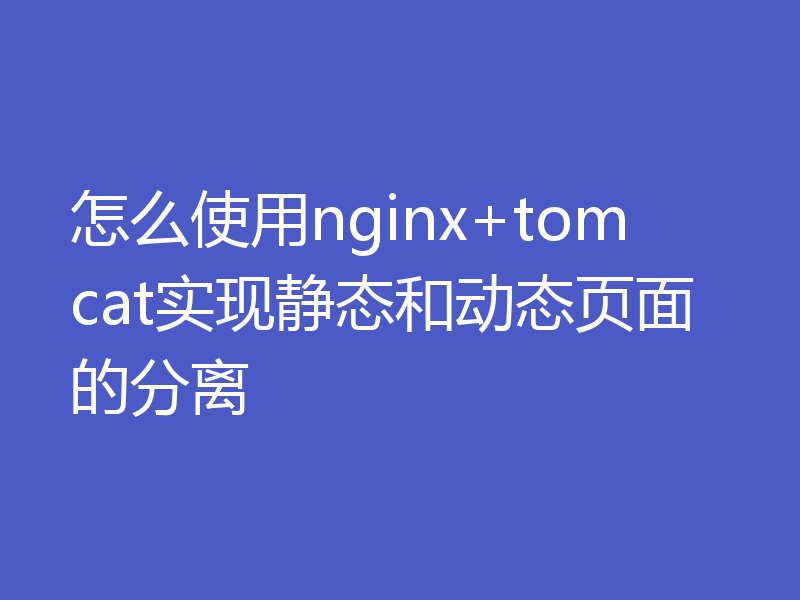 怎么使用nginx+tomcat实现静态和动态页面的分离